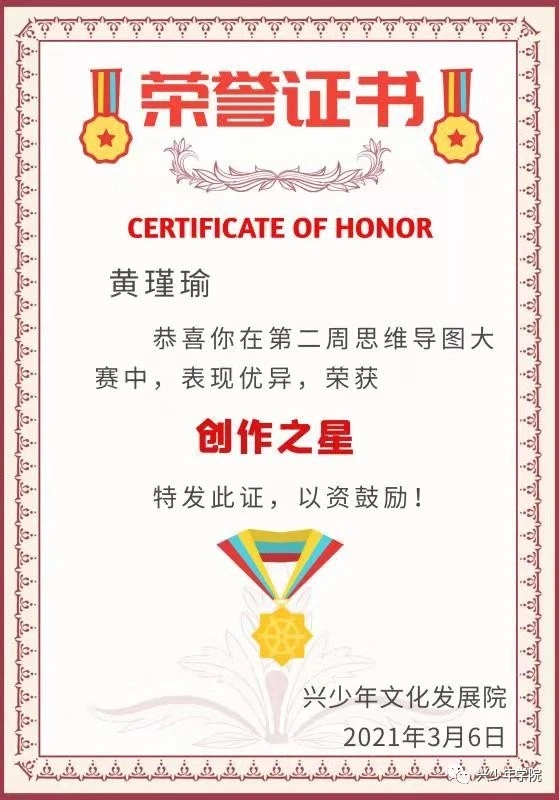 荣誉证书

CERTIFICATE OF HONOR

黄瑾瑜

恭喜你在第二周思维导图大赛中，表现优异，荣获

创作之星

特发此证，以资鼓励！

兴少年文化发展院
2021年3月6日

兴少年学院